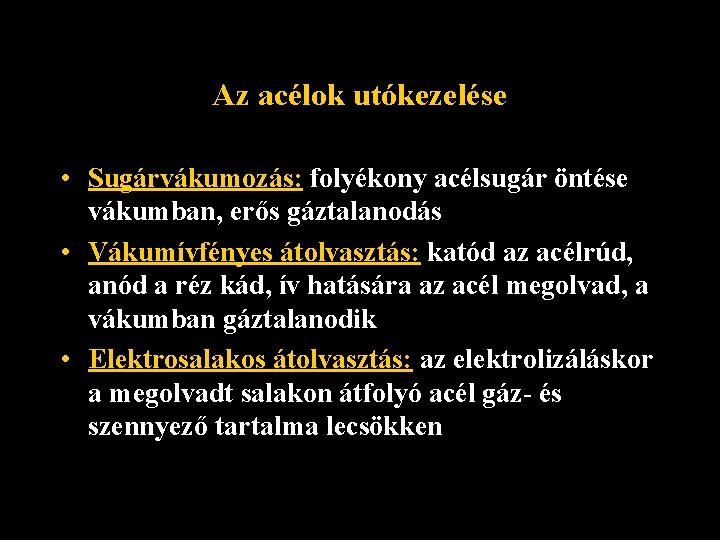 Az acélok utókezelése

• Sugárvákumozás: folyékony acélsugár öntése vákumban, erős gáztalanodás
• Vákumívfényes átolvasztás: katód az acélrúd, anód a réz kád, ív hatására az acél megolvad, a vákumban gáztalanodik
• Elektrosalakos átolvasztás: az elektrolizáláskor a megolvadt salakon átfolyó acél gáz- és szennyező tartalma lecsökken